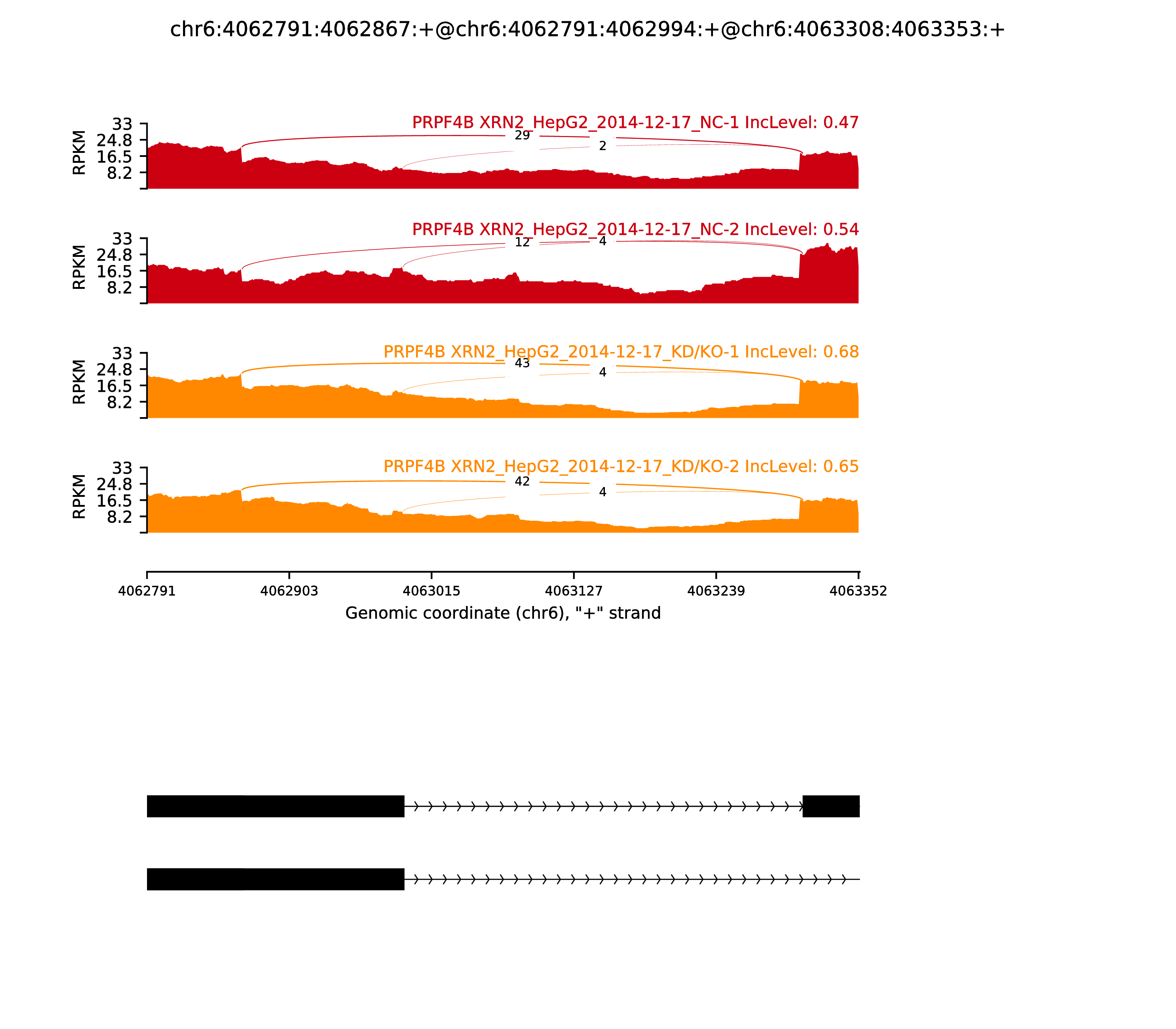 chr6:4062791:4062867:+@chr6:4062791:4062994:+@chr6:4063308:4063353:+

PRPF4B XRN2_HepG2_2014-12-17_NC-1 IncLevel: 0.47

RPKM
33
24.8
16.5
8.2

29
2

PRPF4B XRN2_HepG2_2014-12-17_NC-2 IncLevel: 0.54

RPKM
33
24.8
16.5
8.2

12
4

PRPF4B XRN2_HepG2_2014-12-17_KD/KO-1 IncLevel: 0.68

RPKM
33
24.8
16.5
8.2

43
4

PRPF4B XRN2_HepG2_2014-12-17_KD/KO-2 IncLevel: 0.65

RPKM
33
24.8
16.5
8.2

42
4

4062791 4062903 4063015 4063127 4063239 4063352

Genomic coordinate (chr6), "+" strand